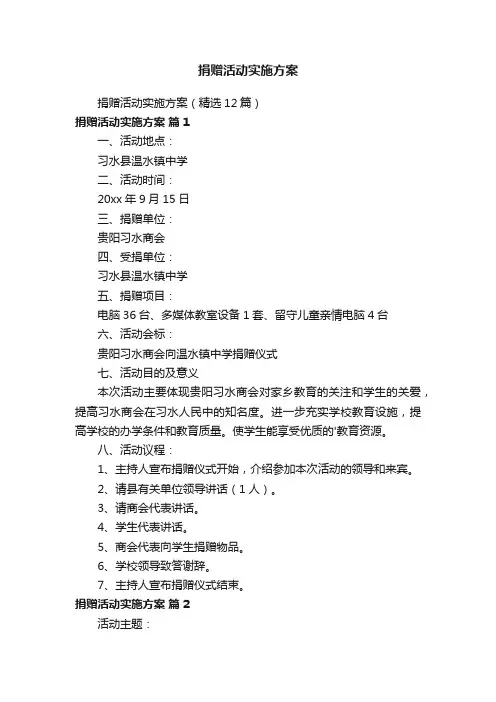 捐赠活动实施方案

捐赠活动实施方案（精选12篇）

捐赠活动实施方案 篇1

一、活动地点：

习水县温水镇中学

二、活动时间：

20xx年9月15日

三、捐赠单位：

贵阳习水商会

四、受捐单位：

习水县温水镇中学

五、捐赠项目：

电脑36台、多媒体教室设备1套、留守儿童亲情电脑4台

六、活动会标：

贵阳习水商会向温水镇中学捐赠仪式

七、活动目的及意义

本次活动主要体现贵阳习水商会对家乡教育的关注和学生的关爱，提高习水商会在习水人民中的知名度。进一步充实学校教育设施，提高学校的办学条件和教育质量。使学生能享受优质的'教育资源。

八、活动议程：

1、主持人宣布捐赠仪式开始，介绍参加本次活动的领导和来宾。

2、请县有关单位领导讲话（1人）。

3、请商会代表讲话。

4、学生代表讲话。

5、商会代表向学生捐赠物品。

6、学校领导致答谢辞。

7、主持人宣布捐赠仪式结束。

捐赠活动实施方案 篇2

活动主题：